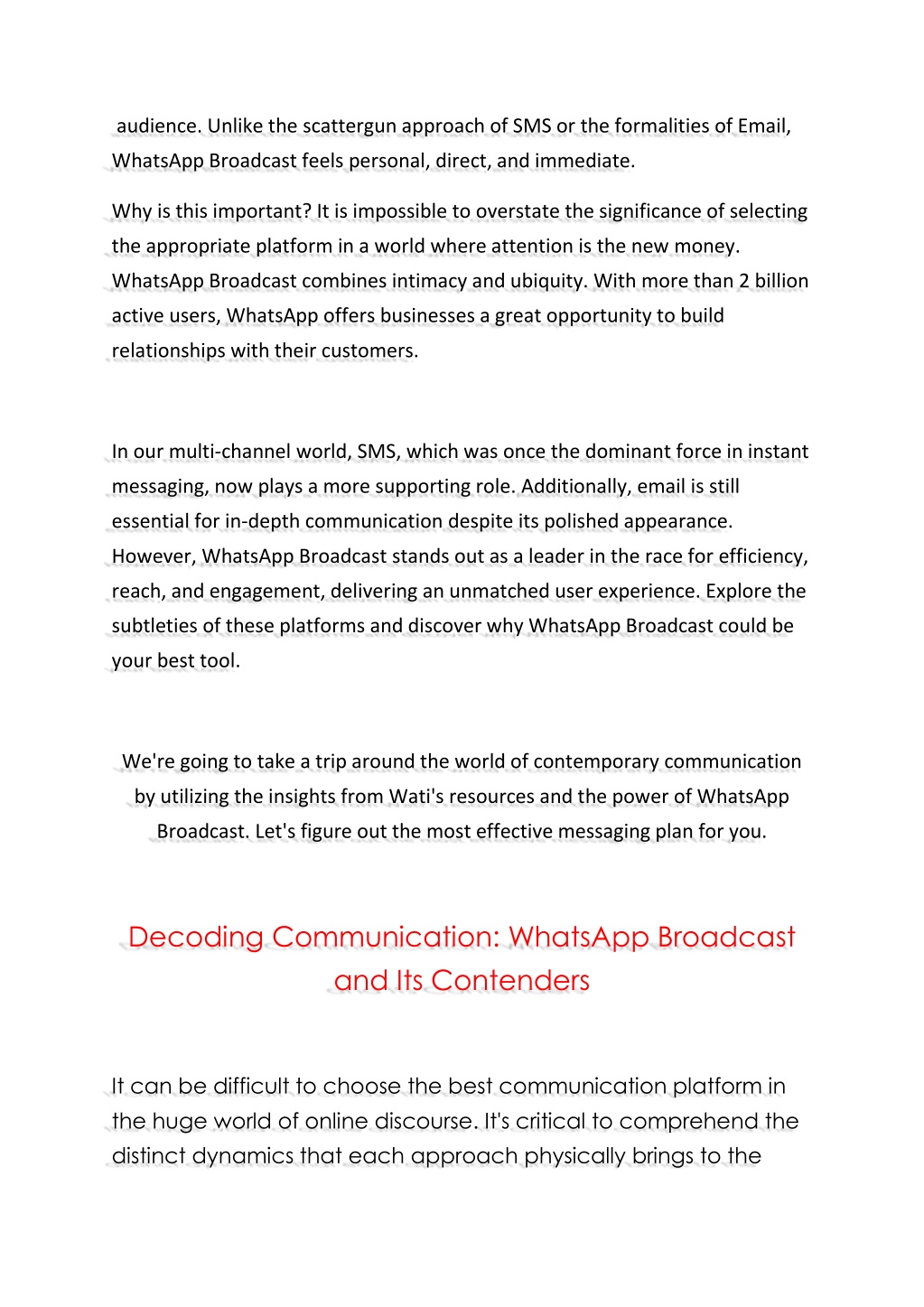 audience. Unlike the scattergun approach of SMS or the formalities of Email, WhatsApp Broadcast feels personal, direct, and immediate.

Why is this important? It is impossible to overstate the significance of selecting the appropriate platform in a world where attention is the new money. WhatsApp Broadcast combines intimacy and ubiquity. With more than 2 billion active users, WhatsApp offers businesses a great opportunity to build relationships with their customers.

In our multi-channel world, SMS, which was once the dominant force in instant messaging, now plays a more supporting role. Additionally, email is still essential for in-depth communication despite its polished appearance. However, WhatsApp Broadcast stands out as a leader in the race for efficiency, reach, and engagement, delivering an unmatched user experience. Explore the subtleties of these platforms and discover why WhatsApp Broadcast could be your best tool.

We're going to take a trip around the world of contemporary communication by utilizing the insights from Wati's resources and the power of WhatsApp Broadcast. Let's figure out the most effective messaging plan for you.

Decoding Communication: WhatsApp Broadcast and Its Contenders

It can be difficult to choose the best communication platform in the huge world of online discourse. It's critical to comprehend the distinct dynamics that each approach physically brings to the